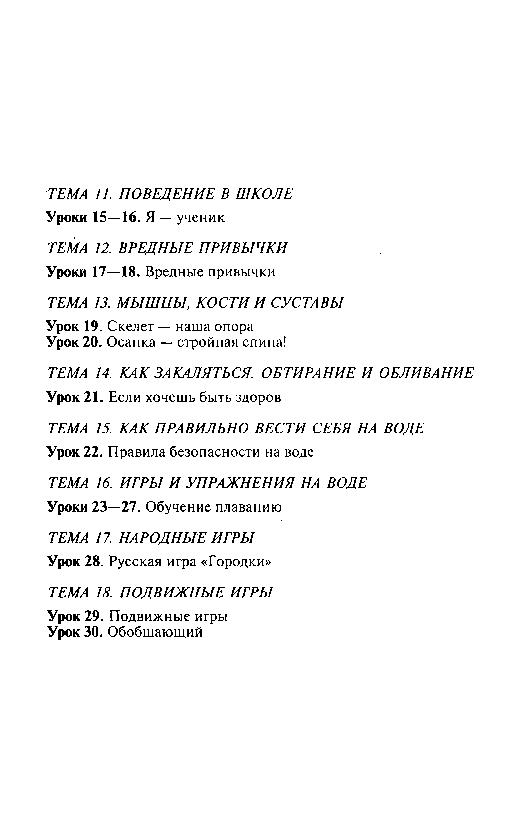 ТЕМА 11. ПОВЕДЕНИЕ В ШКОЛЕ
Уроки 15—16. Я — ученик

ТЕМА 12. ВРЕДНЫЕ ПРИВЫЧКИ
Уроки 17—18. Вредные привычки

ТЕМА 13. МЫШЦЫ, КОСТИ И СУСТАВЫ
Урок 19. Скелет — наша опора
Урок 20. Осанка — стройная спина!

ТЕМА 14. КАК ЗАКАЛЯТЬСЯ. ОБТИРАНИЕ И ОБЛИВАНИЕ
Урок 21. Если хочешь быть здоров

ТЕМА 15. КАК ПРАВИЛЬНО ВЕСТИ СЕБЯ НА ВОДЕ
Урок 22. Правила безопасности на воде

ТЕМА 16. ИГРЫ И УПРАЖНЕНИЯ НА ВОДЕ
Уроки 23—27. Обучение плаванию

ТЕМА 17. НАРОДНЫЕ ИГРЫ
Урок 28. Русская игра «Городки»

ТЕМА 18. ПОДВИЖНЫЕ ИГРЫ
Урок 29. Подвижные игры
Урок 30. Обобщающий